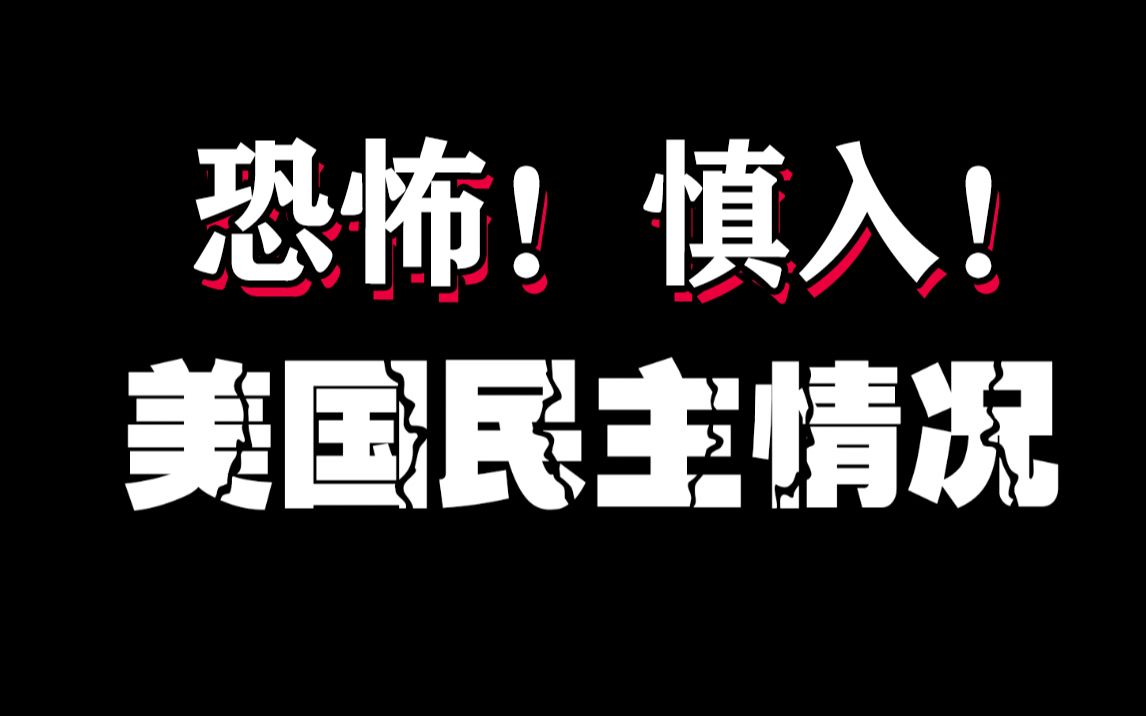 恐怖！ 慎入！
美国民主情况